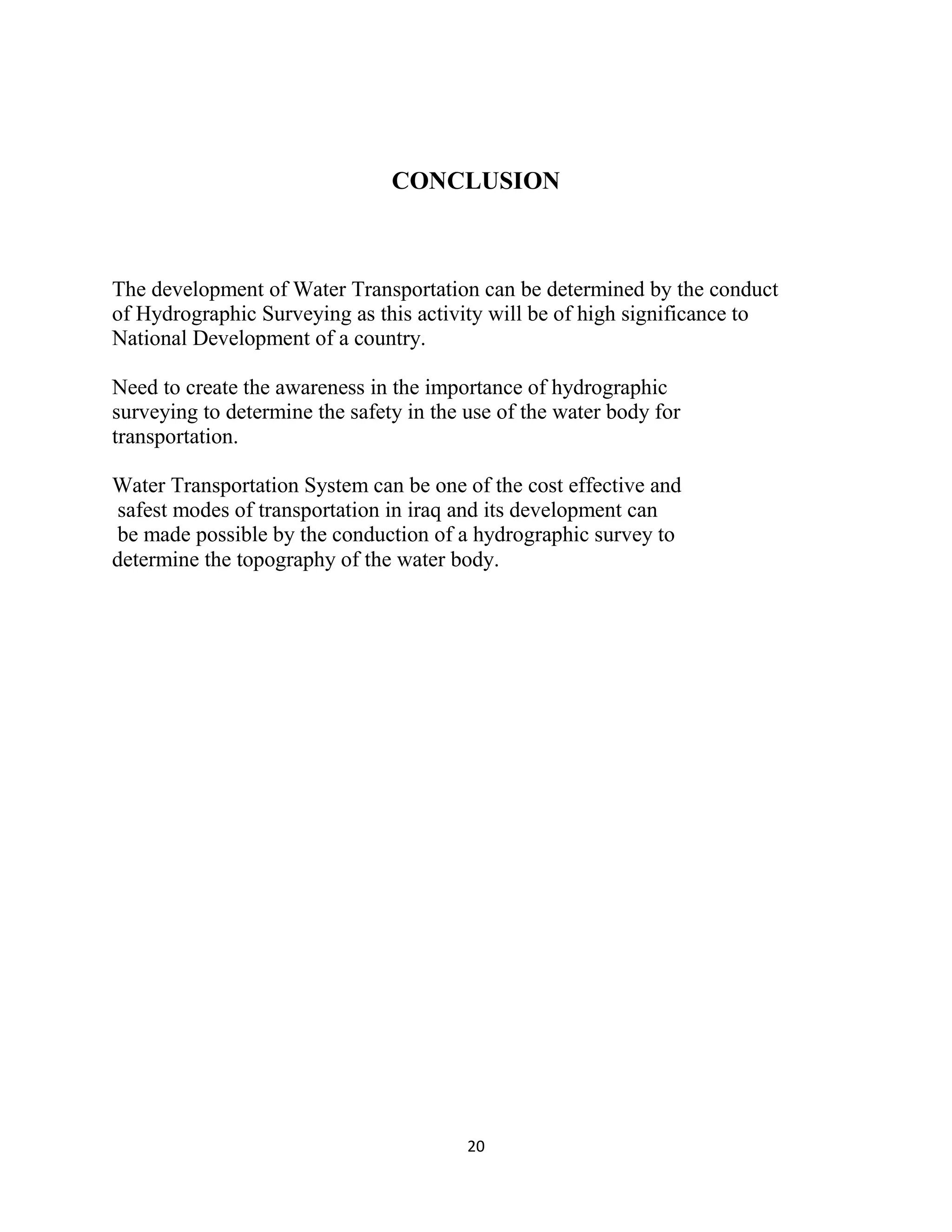 CONCLUSION

The development of Water Transportation can be determined by the conduct of Hydrographic Surveying as this activity will be of high significance to National Development of a country.

Need to create the awareness in the importance of hydrographic surveying to determine the safety in the use of the water body for transportation.

Water Transportation System can be one of the cost effective and safest modes of transportation in iraq and its development can be made possible by the conduction of a hydrographic survey to determine the topography of the water body.

20